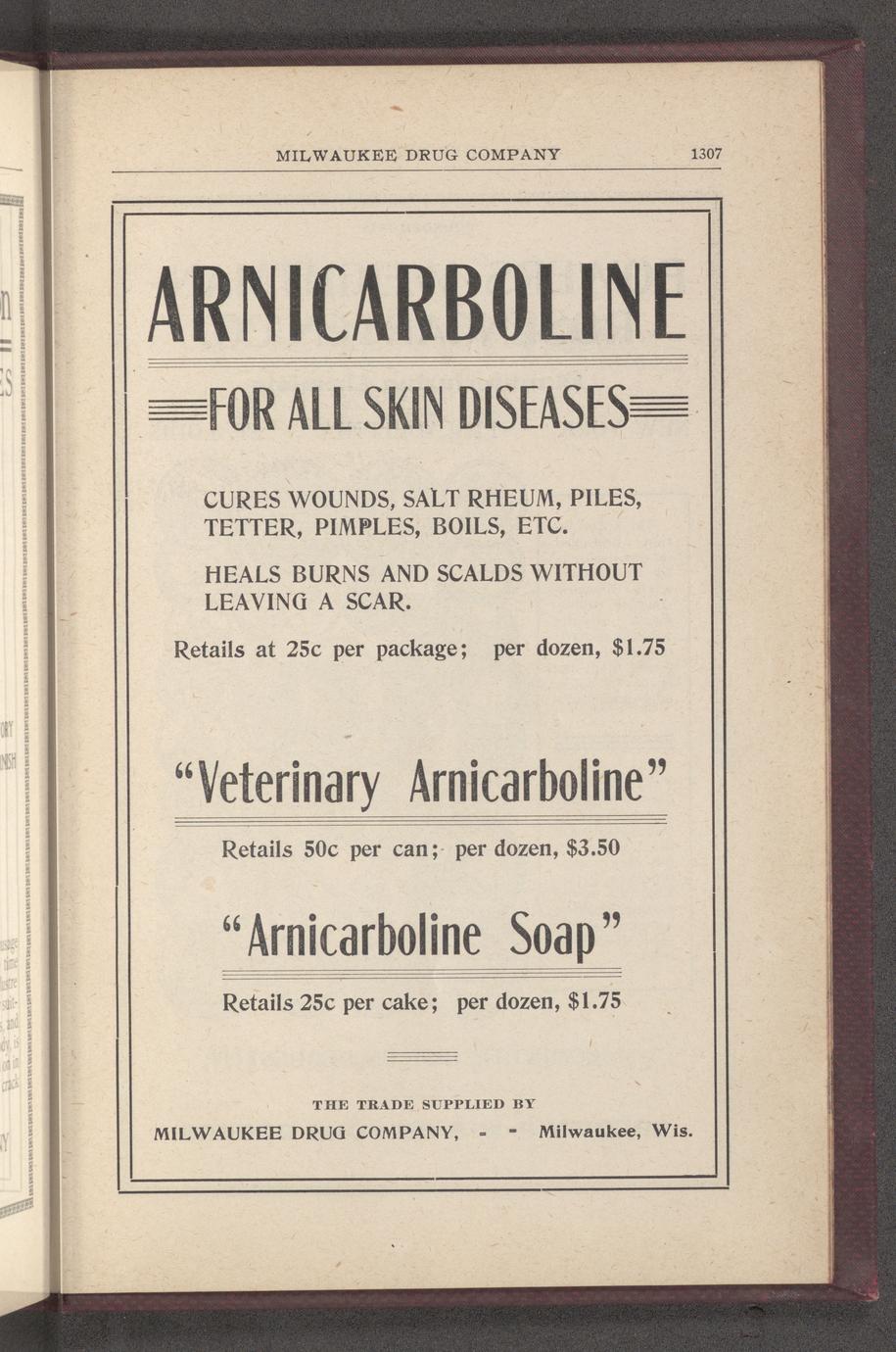 MILWAUKEE DRUG COMPANY 1307

ARNICARBOLINE

FOR ALL SKIN DISEASES

CURES WOUNDS, SALT RHEUM, PILES, TETTER, PIMPLES, BOILS, ETC.

HEALS BURNS AND SCALDS WITHOUT LEAVING A SCAR.

Retails at 25c per package; per dozen, $1.75

"Veterinary Arnicarboline"

Retails 50c per can; per dozen, $3.50

"Arnicarboline Soap"

Retails 25c per cake; per dozen, $1.75

THE TRADE SUPPLIED BY

MILWAUKEE DRUG COMPANY, - - Milwaukee, Wis.